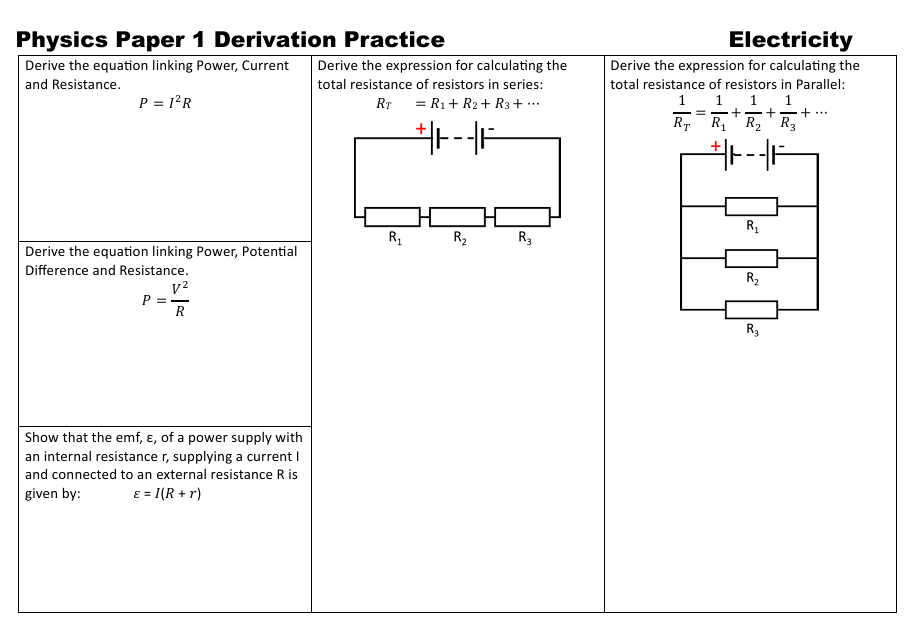 Physics Paper 1 Derivation Practice

Electricity

Derive the equation linking Power, Current and Resistance.

$P = I^2R$

Derive the equation linking Power, Potential Difference and Resistance.

$P = \frac{V^2}{R}$

Show that the emf, ε, of a power supply with an internal resistance r, supplying a current I and connected to an external resistance R is given by: $\varepsilon = I(R + r)$

Derive the expression for calculating the total resistance of resistors in series:

$R_T = R_1 + R_2 + R_3 + \cdots$

+ -

$R_1$ $R_2$ $R_3$

Derive the expression for calculating the total resistance of resistors in Parallel:

$\frac{1}{R_T} = \frac{1}{R_1} + \frac{1}{R_2} + \frac{1}{R_3} + \cdots$

+ -

$R_1$

$R_2$

$R_3$